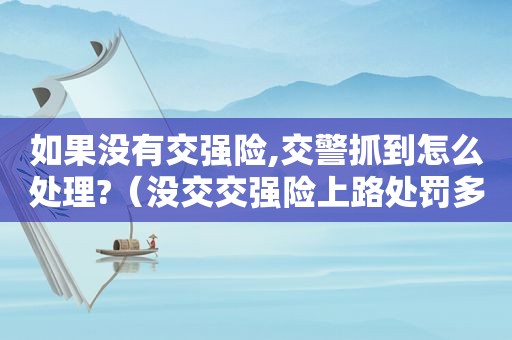 如果没有交强险,交警抓到怎么处理?（没交交强险上路处罚多